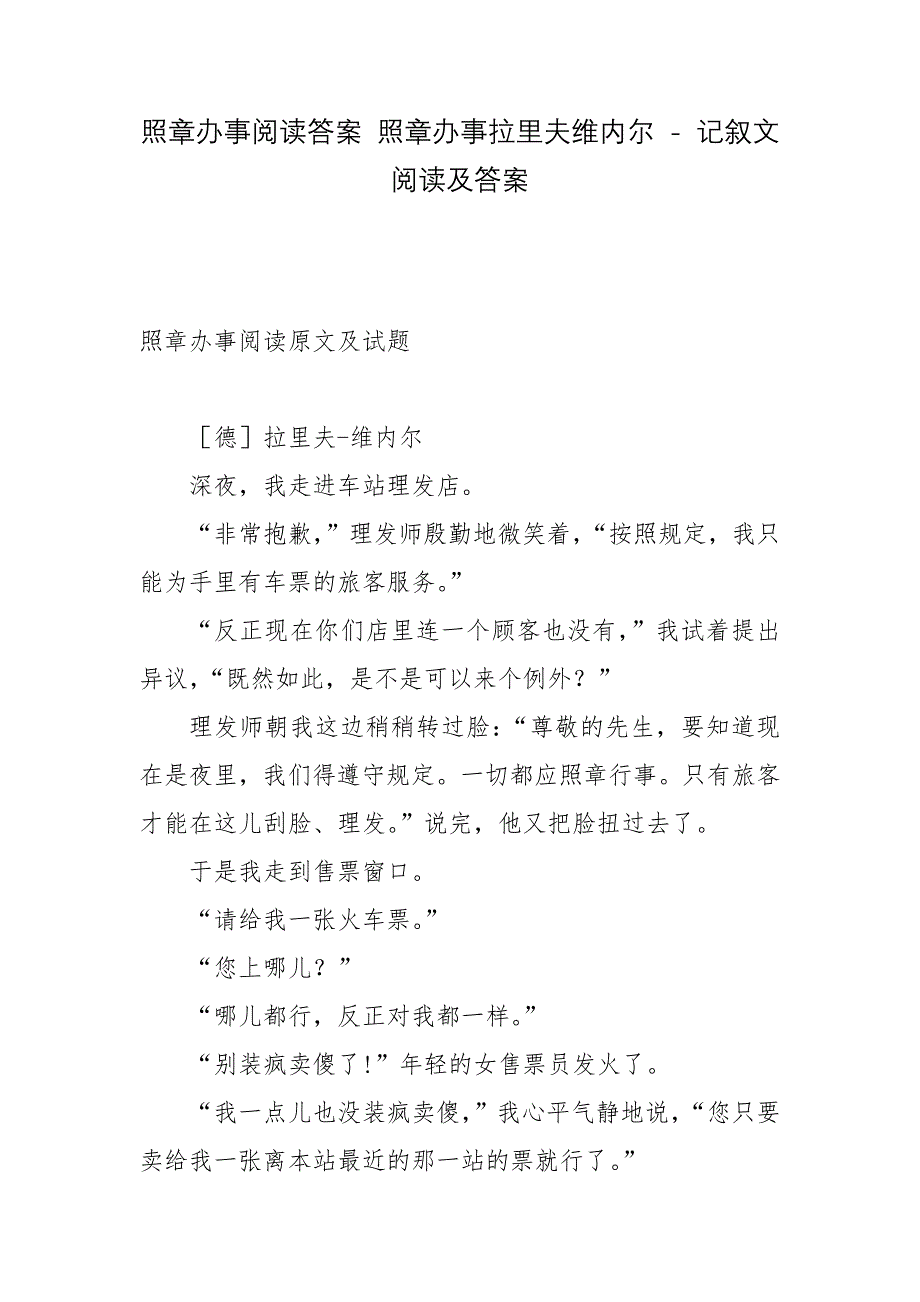 照章办事阅读答案 照章办事拉里夫维内尔 - 记叙文阅读及答案

照章办事阅读原文及试题

［德］拉里夫-维内尔

深夜，我走进车站理发店。

“非常抱歉，”理发师殷勤地微笑着，“按照规定，我只能为手里有车票的旅客服务。”

“反正现在你们店里连一个顾客也没有，”我试着提出异议，“既然如此，是不是可以来个例外？”

理发师朝我这边稍稍转过脸：“尊敬的先生，要知道现在是夜里，我们得遵守规定。一切都应照章行事。只有旅客才能在这儿刮脸、理发。”说完，他又把脸扭过去了。

于是我走到售票窗口。

“请给我一张火车票。”

“您上哪儿？”

“哪儿都行，反正对我都一样。”

“别装疯卖傻了！”年轻的女售票员发火了。

“我一点儿也没装疯卖傻，”我心平气静地说，“您只要卖给我一张离本站最近的那一站的票就行了。”